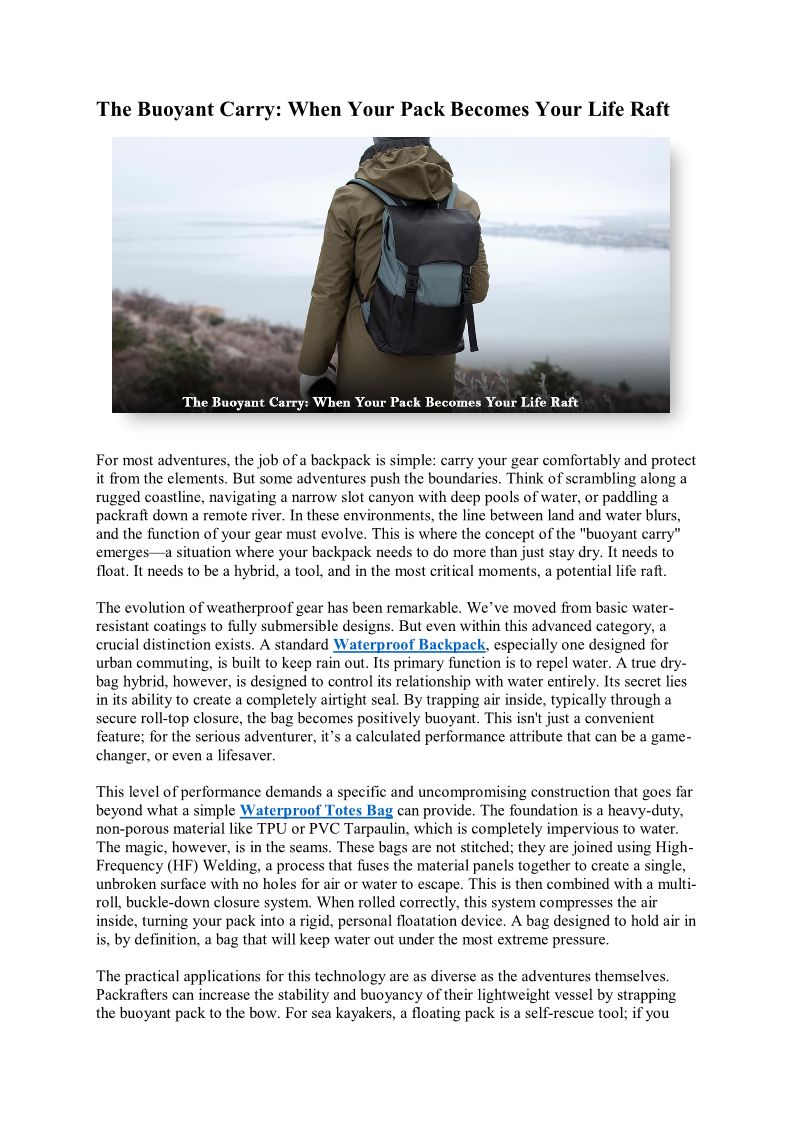 The Buoyant Carry: When Your Pack Becomes Your Life Raft

The Buoyant Carry: When Your Pack Becomes Your Life Raft

For most adventures, the job of a backpack is simple: carry your gear comfortably and protect it from the elements. But some adventures push the boundaries. Think of scrambling along a rugged coastline, navigating a narrow slot canyon with deep pools of water, or paddling a packraft down a remote river. In these environments, the line between land and water blurs, and the function of your gear must evolve. This is where the concept of the "buoyant carry" emerges—a situation where your backpack needs to do more than just stay dry. It needs to float. It needs to be a hybrid, a tool, and in the most critical moments, a potential life raft.

The evolution of weatherproof gear has been remarkable. We've moved from basic water-resistant coatings to fully submersible designs. But even within this advanced category, a crucial distinction exists. A standard Waterproof Backpack, especially one designed for urban commuting, is built to keep rain out. Its primary function is to repel water. A true dry-bag hybrid, however, is designed to control its relationship with water entirely. Its secret lies in its ability to create a completely airtight seal. By trapping air inside, typically through a secure roll-top closure, the bag becomes positively buoyant. This isn't just a convenient feature; for the serious adventurer, it's a calculated performance attribute that can be a game-changer, or even a lifesaver.

This level of performance demands a specific and uncompromising construction that goes far beyond what a simple Waterproof Totes Bag can provide. The foundation is a heavy-duty, non-porous material like TPU or PVC Tarpaulin, which is completely impervious to water. The magic, however, is in the seams. These bags are not stitched; they are joined using High-Frequency (HF) Welding, a process that fuses the material panels together to create a single, unbroken surface with no holes for air or water to escape. This is then combined with a multi-roll, buckle-down closure system. When rolled correctly, this system compresses the air inside, turning your pack into a rigid, personal floatation device. A bag designed to hold air in is, by definition, a bag that will keep water out under the most extreme pressure.

The practical applications for this technology are as diverse as the adventures themselves. Packrafters can increase the stability and buoyancy of their lightweight vessel by strapping the buoyant pack to the bow. For sea kayakers, a floating pack is a self-rescue tool; if you